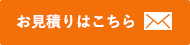 お見積りはこちら